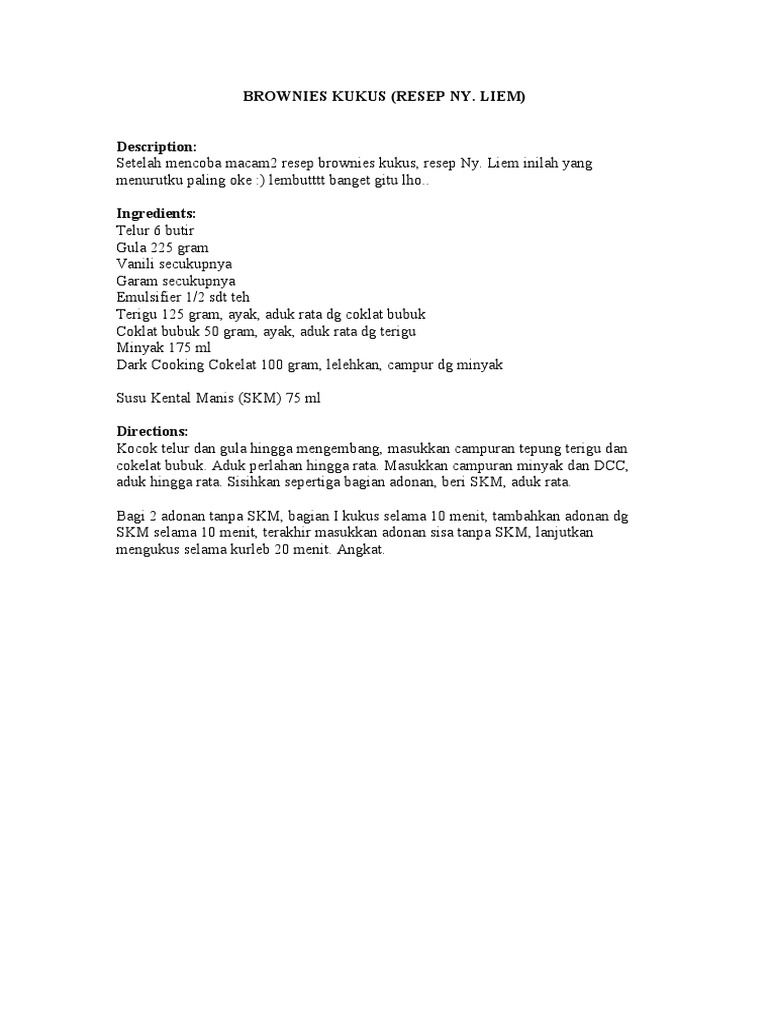 BROWNIES KUKUS (RESEP NY. LIEM)

Description:
Setelah mencoba macam2 resep brownies kukus, resep Ny. Liem inilah yang menurutku paling oke :) lembutttt banget gitu lho..

Ingredients:
Telur 6 butir
Gula 225 gram
Vanili secukupnya
Garam secukupnya
Emulsifier 1/2 sdt teh
Terigu 125 gram, ayak, aduk rata dg coklat bubuk
Coklat bubuk 50 gram, ayak, aduk rata dg terigu
Minyak 175 ml
Dark Cooking Cokelat 100 gram, lelehkan, campur dg minyak

Susu Kental Manis (SKM) 75 ml

Directions:
Kocok telur dan gula hingga mengembang, masukkan campuran tepung terigu dan cokelat bubuk. Aduk perlahan hingga rata. Masukkan campuran minyak dan DCC, aduk hingga rata. Sisihkan sepertiga bagian adonan, beri SKM, aduk rata.

Bagi 2 adonan tanpa SKM, bagian I kukus selama 10 menit, tambahkan adonan dg SKM selama 10 menit, terakhir masukkan adonan sisa tanpa SKM, lanjutkan mengukus selama kurleb 20 menit. Angkat.